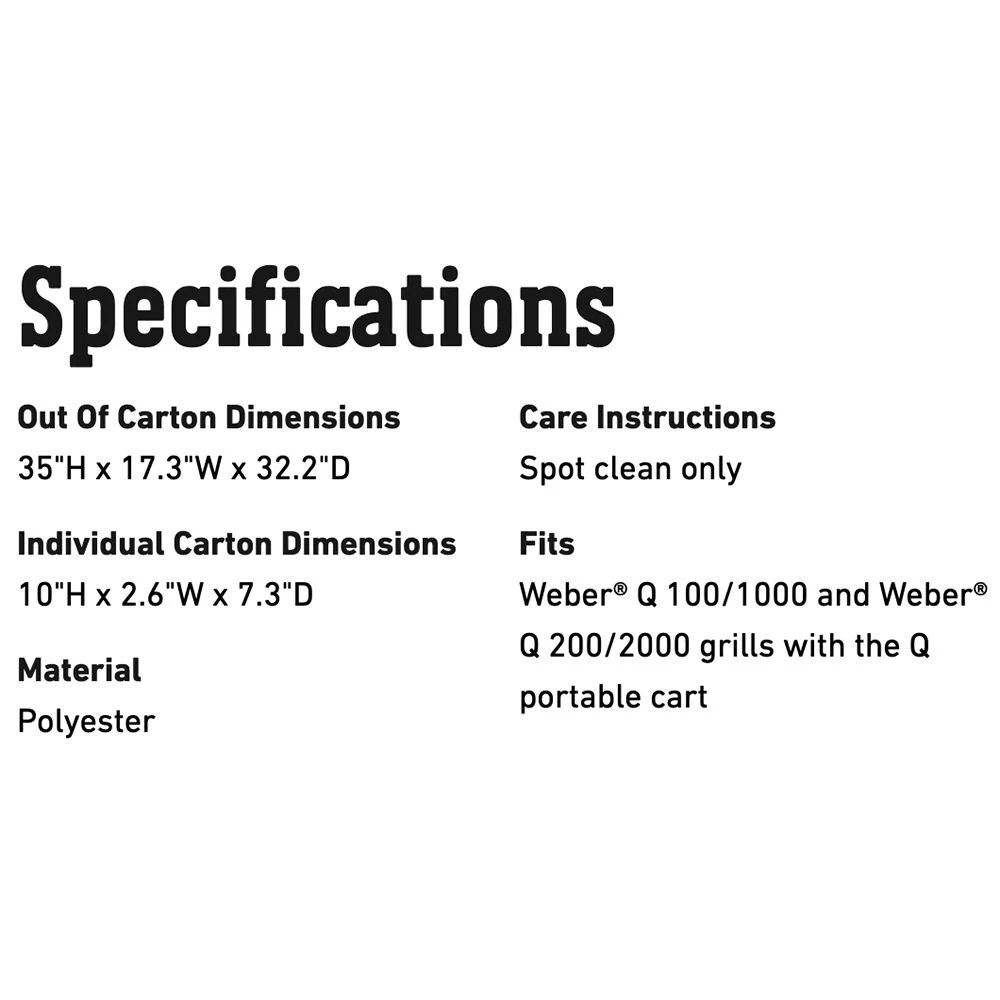 Specifications

Out Of Carton Dimensions
35"H x 17.3"W x 32.2"D

Individual Carton Dimensions
10"H x 2.6"W x 7.3"D

Material
Polyester

Care Instructions
Spot clean only

Fits
Weber® Q 100/1000 and Weber® Q 200/2000 grills with the Q portable cart